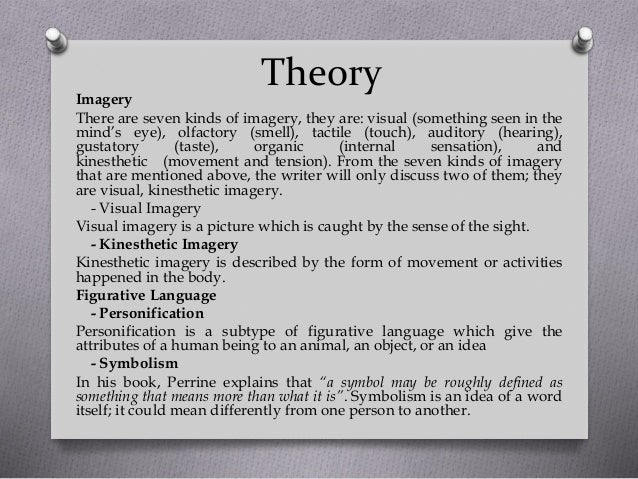 Theory

Imagery

There are seven kinds of imagery, they are: visual (something seen in the mind's eye), olfactory (smell), tactile (touch), auditory (hearing), gustatory (taste), organic (internal sensation), and kinesthetic (movement and tension). From the seven kinds of imagery that are mentioned above, the writer will only discuss two of them; they are visual, kinesthetic imagery.

- Visual Imagery

Visual imagery is a picture which is caught by the sense of the sight.

- Kinesthetic Imagery

Kinesthetic imagery is described by the form of movement or activities happened in the body.

Figurative Language

- Personification

Personification is a subtype of figurative language which give the attributes of a human being to an animal, an object, or an idea

- Symbolism

In his book, Perrine explains that "a symbol may be roughly defined as something that means more than what it is". Symbolism is an idea of a word itself; it could mean differently from one person to another.